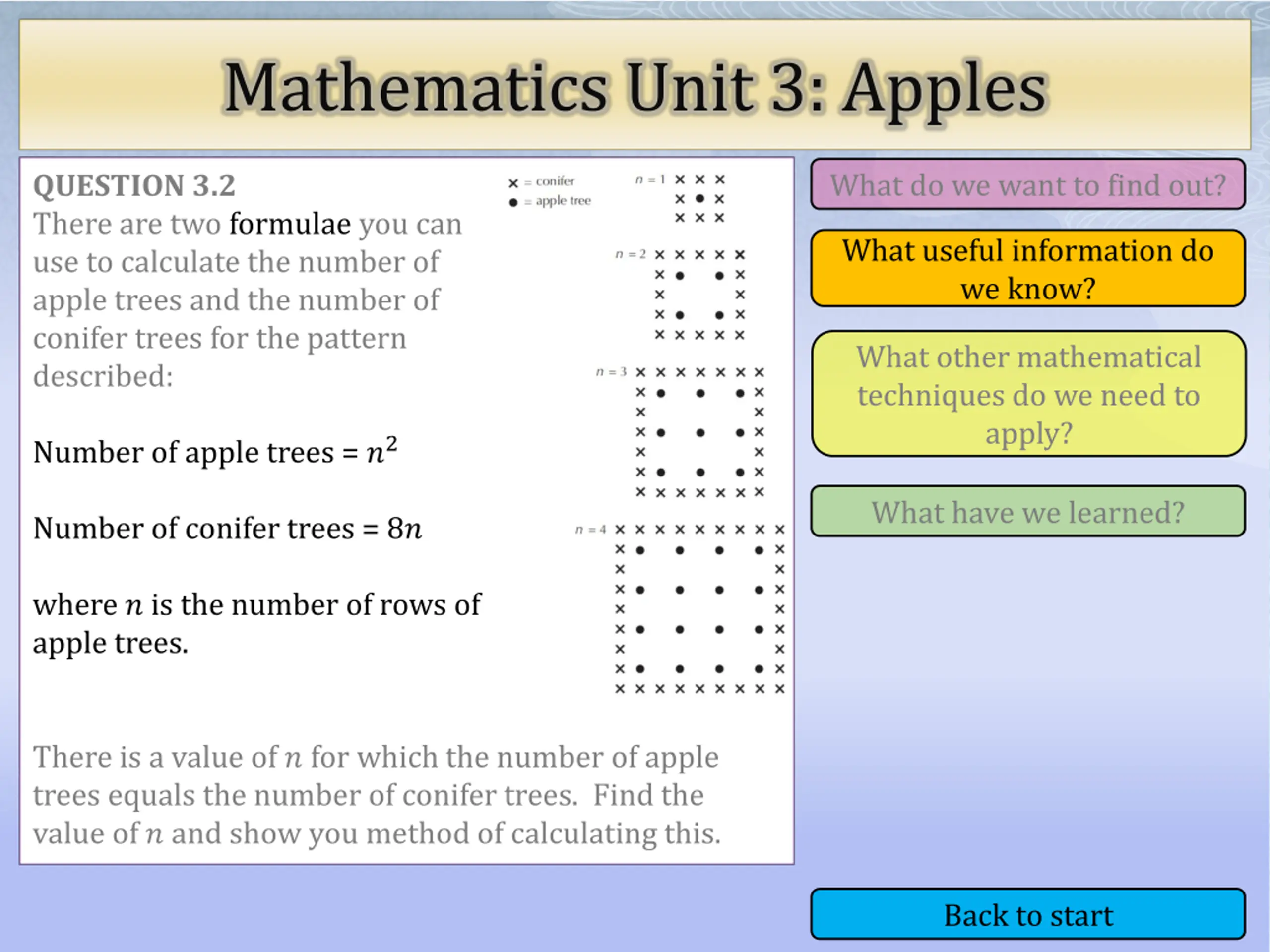 Mathematics Unit 3: Apples

QUESTION 3.2
There are two formulae you can use to calculate the number of apple trees and the number of conifer trees for the pattern described:

Number of apple trees = $n^2$

Number of conifer trees = $8n$

where $n$ is the number of rows of apple trees.

× = conifer
● = apple tree

$n = 1$

$n = 2$

$n = 3$

$n = 4$

There is a value of $n$ for which the number of apple trees equals the number of conifer trees. Find the value of $n$ and show you method of calculating this.

What do we want to find out?

What useful information do we know?

What other mathematical techniques do we need to apply?

What have we learned?

Back to start